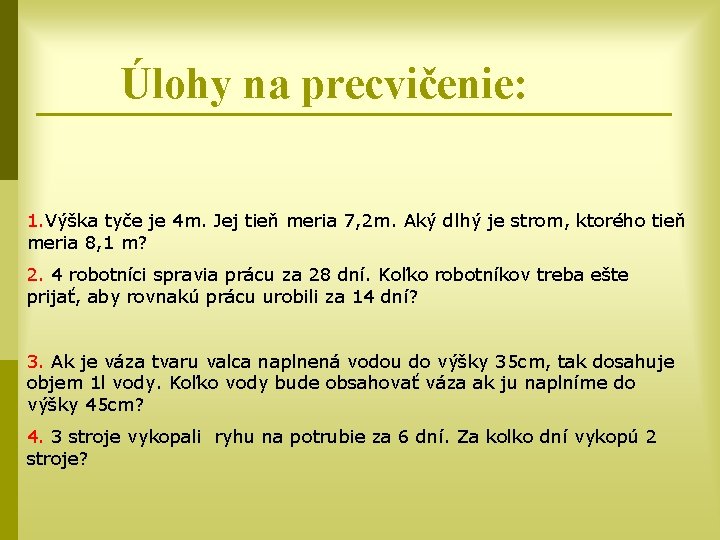 Úlohy na precvičenie:

1.Výška tyče je 4m. Jej tieň meria 7,2m. Aký dlhý je strom, ktorého tieň meria 8,1 m?

2. 4 robotníci spravia prácu za 28 dní. Koľko robotníkov treba ešte prijať, aby rovnakú prácu urobili za 14 dní?

3. Ak je váza tvaru valca naplnená vodou do výšky 35cm, tak dosahuje objem 1l vody. Koľko vody bude obsahovať váza ak ju naplníme do výšky 45cm?

4. 3 stroje vykopali ryhu na potrubie za 6 dní. Za kolko dní vykopú 2 stroje?